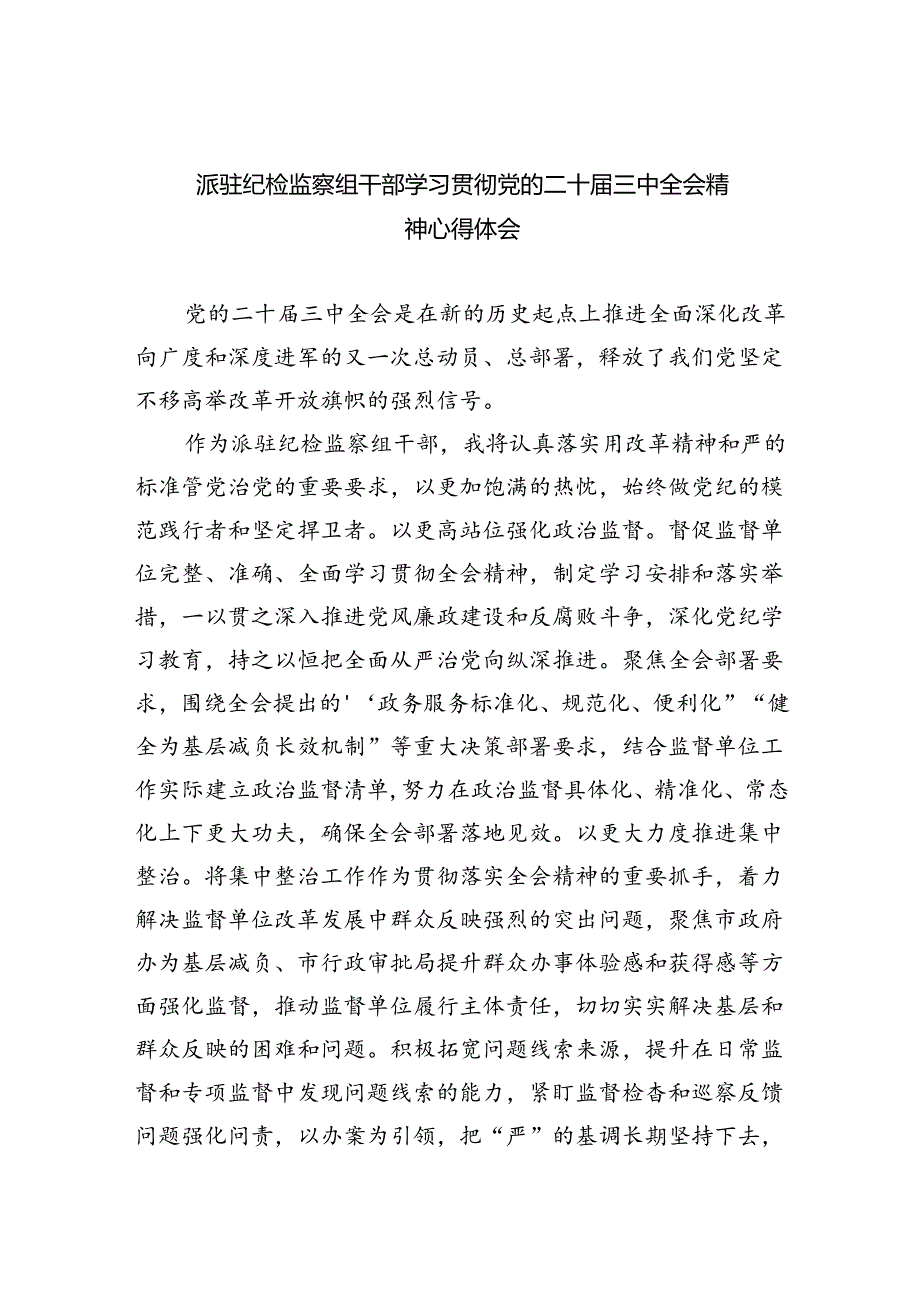 派驻纪检监察组干部学习贯彻党的二十届三中全会精神心得体会

党的二十届三中全会是在新的历史起点上推进全面深化改革向广度和深度进军的又一次总动员、总部署，释放了我们党坚定不移高举改革开放旗帜的强烈信号。

作为派驻纪检监察组干部，我将认真落实用改革精神和严的标准管党治党的重要要求，以更加饱满的热忱，始终做党纪的模范践行者和坚定捍卫者。以更高站位强化政治监督。督促监督单位完整、准确、全面学习贯彻全会精神，制定学习安排和落实举措，一以贯之深入推进党风廉政建设和反腐败斗争，深化党纪学习教育，持之以恒把全面从严治党向纵深推进。聚焦全会部署要求，围绕全会提出的'‘政务服务标准化、规范化、便利化”“健全为基层减负长效机制”等重大决策部署要求，结合监督单位工作实际建立政治监督清单，努力在政治监督具体化、精准化、常态化上下更大功夫，确保全会部署落地见效。以更大力度推进集中整治。将集中整治工作作为贯彻落实全会精神的重要抓手，着力解决监督单位改革发展中群众反映强烈的突出问题，聚焦市政府办为基层减负、市行政审批局提升群众办事体验感和获得感等方面强化监督，推动监督单位履行主体责任，切切实实解决基层和群众反映的困难和问题。积极拓宽问题线索来源，提升在日常监督和专项监督中发现问题线索的能力，紧盯监督检杳和巡察反馈问题强化问责，以办案为引领，把“严”的基调长期坚持下去，